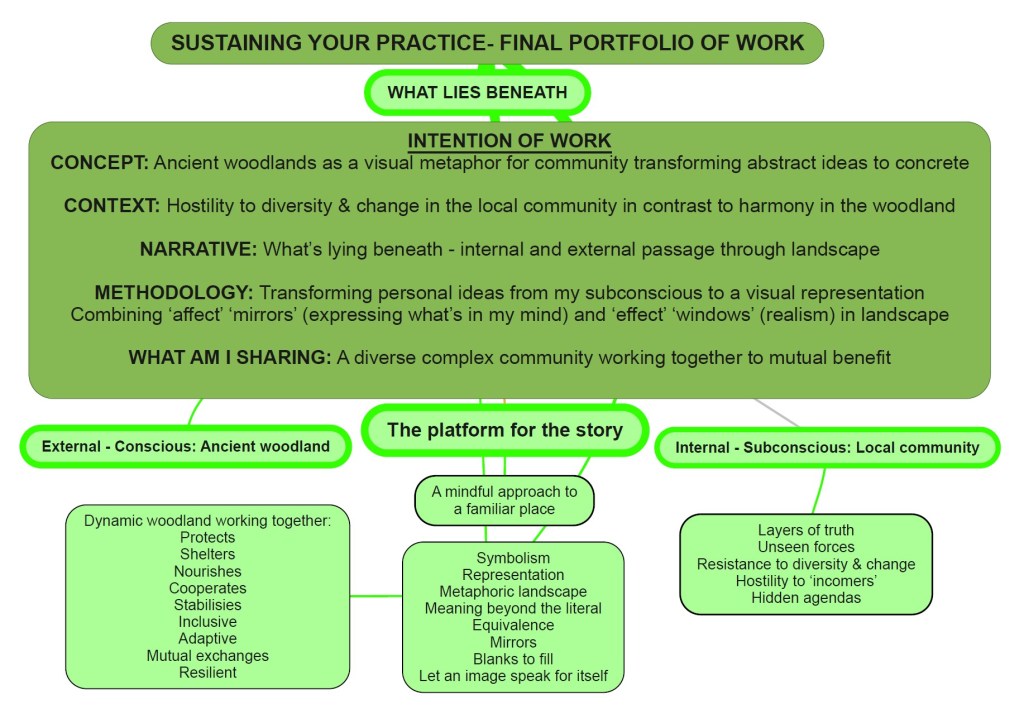 SUSTAINING YOUR PRACTICE- FINAL PORTFOLIO OF WORK

WHAT LIES BENEATH

INTENTION OF WORK

CONCEPT: Ancient woodlands as a visual metaphor for community transforming abstract ideas to concrete

CONTEXT: Hostility to diversity & change in the local community in contrast to harmony in the woodland

NARRATIVE: What's lying beneath - internal and external passage through landscape

METHODOLOGY: Transforming personal ideas from my subconscious to a visual representation
Combining 'affect' 'mirrors' (expressing what's in my mind) and 'effect' 'windows' (realism) in landscape

WHAT AM I SHARING: A diverse complex community working together to mutual benefit

External - Conscious: Ancient woodland

The platform for the story

Internal - Subconscious: Local community

A mindful approach to a familiar place

Dynamic woodland working together:
Protects
Shelters
Nourishes
Cooperates
Stabilisies
Inclusive
Adaptive
Mutual exchanges
Resilient

Symbolism
Representation
Metaphoric landscape
Meaning beyond the literal
Equivalence
Mirrors
Blanks to fill
Let an image speak for itself

Layers of truth
Unseen forces
Resistance to diversity & change
Hostility to 'incomers'
Hidden agendas